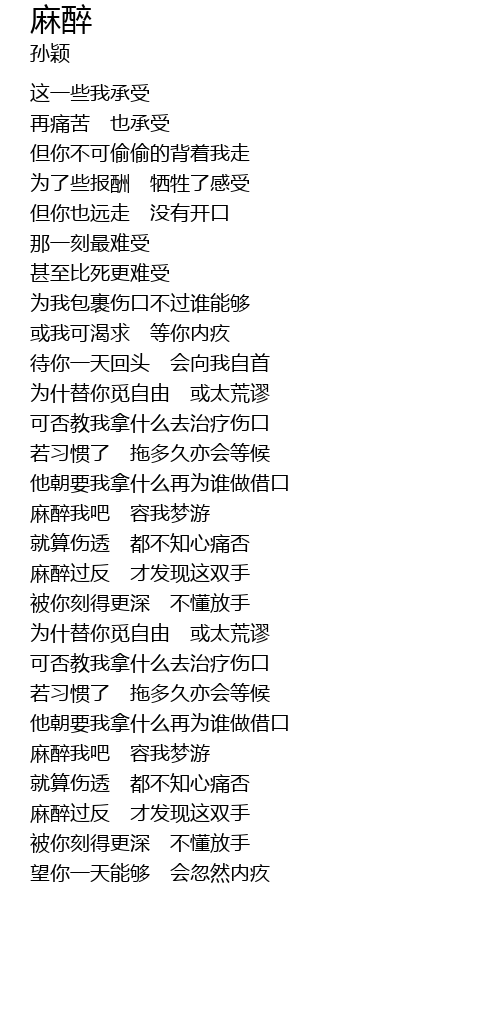 麻醉
孙颖

这一些我承受
再痛苦 也承受
但你不可偷偷的背着我走
为了些报酬 牺牲了感受
但你也远走 没有开口
那一刻最难受
甚至比死更难受
为我包裹伤口不过谁能够
或我可渴求 等你内疚
待你一天回头 会向我自首
为什替你觅自由 或太荒谬
可否教我拿什么去治疗伤口
若习惯了 拖多久亦会等候
他朝要我拿什么再为谁做借口
麻醉我吧 容我梦游
就算伤透 都不知心痛否
麻醉过反 才发现这双手
被你刻得更深 不懂放手
为什替你觅自由 或太荒谬
可否教我拿什么去治疗伤口
若习惯了 拖多久亦会等候
他朝要我拿什么再为谁做借口
麻醉我吧 容我梦游
就算伤透 都不知心痛否
麻醉过反 才发现这双手
被你刻得更深 不懂放手
望你一天能够 会忽然内疚